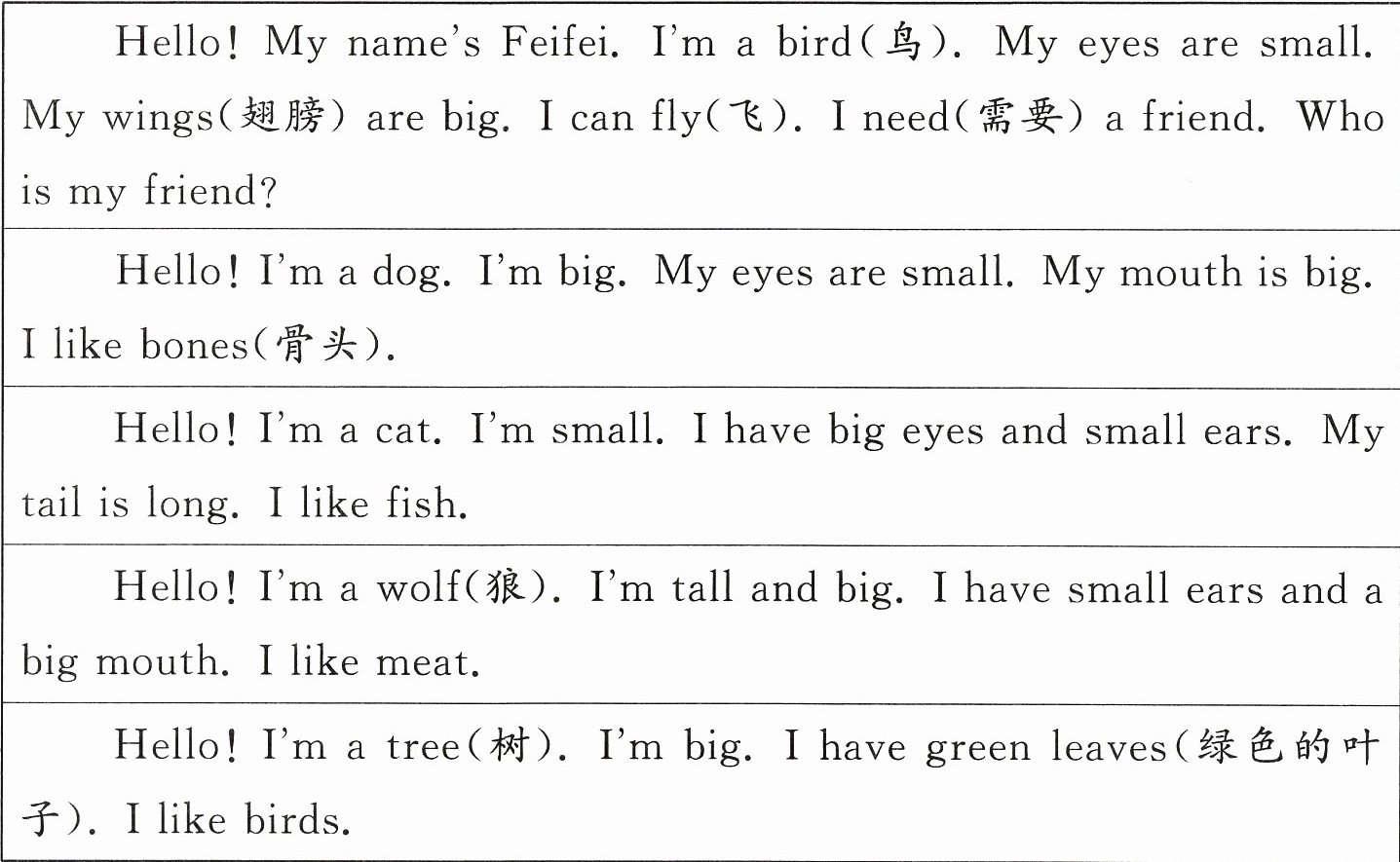 Hello! My name's Feifei. I'm a bird(鸟). My eyes are small. My wings(翅膀) are big. I can fly(飞). I need(需要) a friend. Who is my friend?

Hello! I'm a dog. I'm big. My eyes are small. My mouth is big. I like bones(骨头).

Hello! I'm a cat. I'm small. I have big eyes and small ears. My tail is long. I like fish.

Hello! I'm a wolf(狼). I'm tall and big. I have small ears and a big mouth. I like meat.

Hello! I'm a tree(树). I'm big. I have green leaves(绿色的叶子). I like birds.